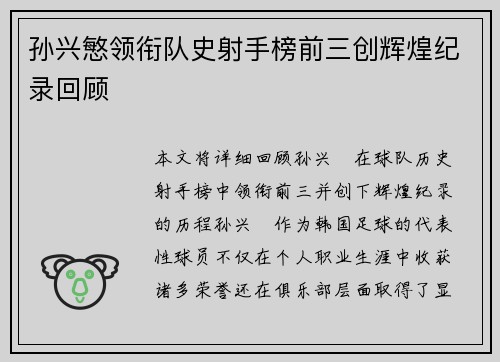 孙兴慜领衔队史射手榜前三创辉煌纪录回顾

本文将详细回顾孙兴 在球队历史射手榜中领衔前三并创下辉煌纪录的历程孙兴 作为韩国足球的代表性球员不仅在个人职业生涯中收获诸多荣誉还在俱乐部层面取得了显